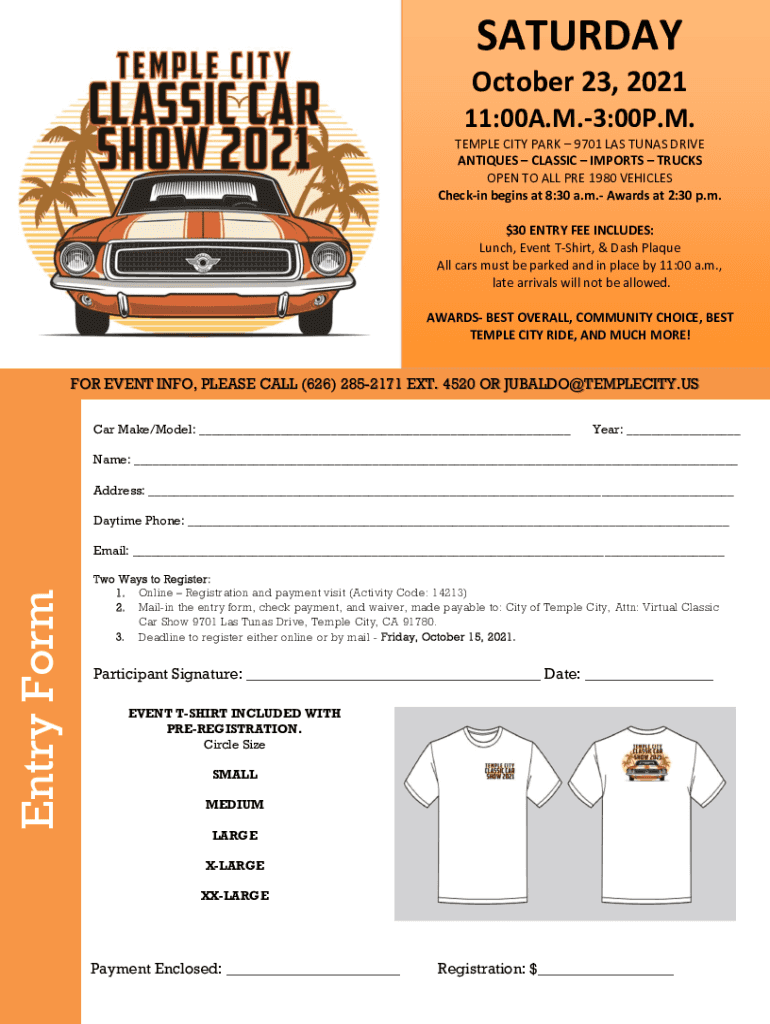 TEMPLE CITY
CLASSIC CAR
SHOW 2021

SATURDAY
October 23, 2021
11:00A.M.-3:00P.M.
TEMPLE CITY PARK – 9701 LAS TUNAS DRIVE
ANTIQUES – CLASSIC – IMPORTS – TRUCKS
OPEN TO ALL PRE 1980 VEHICLES
Check-in begins at 8:30 a.m.- Awards at 2:30 p.m.

$30 ENTRY FEE INCLUDES:
Lunch, Event T-Shirt, & Dash Plaque
All cars must be parked and in place by 11:00 a.m., late arrivals will not be allowed.

AWARDS- BEST OVERALL, COMMUNITY CHOICE, BEST TEMPLE CITY RIDE, AND MUCH MORE!

FOR EVENT INFO, PLEASE CALL (626) 285-2171 EXT. 4520 OR JUBALDO@TEMPLECITY.US

Entry Form

Car Make/Model: ______ Year: ______

Name: ______

Address: ______

Daytime Phone: ______

Email: ______

Two Ways to Register:
1. Online – Registration and payment visit (Activity Code: 14213)
2. Mail-in the entry form, check payment, and waiver, made payable to: City of Temple City, Attn: Virtual Classic Car Show 9701 Las Tunas Drive, Temple City, CA 91780.
3. Deadline to register either online or by mail - Friday, October 15, 2021.

Participant Signature: ______ Date: ______

EVENT T-SHIRT INCLUDED WITH PRE-REGISTRATION.
Circle Size

SMALL

MEDIUM

LARGE

X-LARGE

XX-LARGE

TEMPLE CITY CLASSIC CAR SHOW 2021

TEMPLE CITY CLASSIC CAR SHOW 2021

Payment Enclosed: ______ Registration: $______